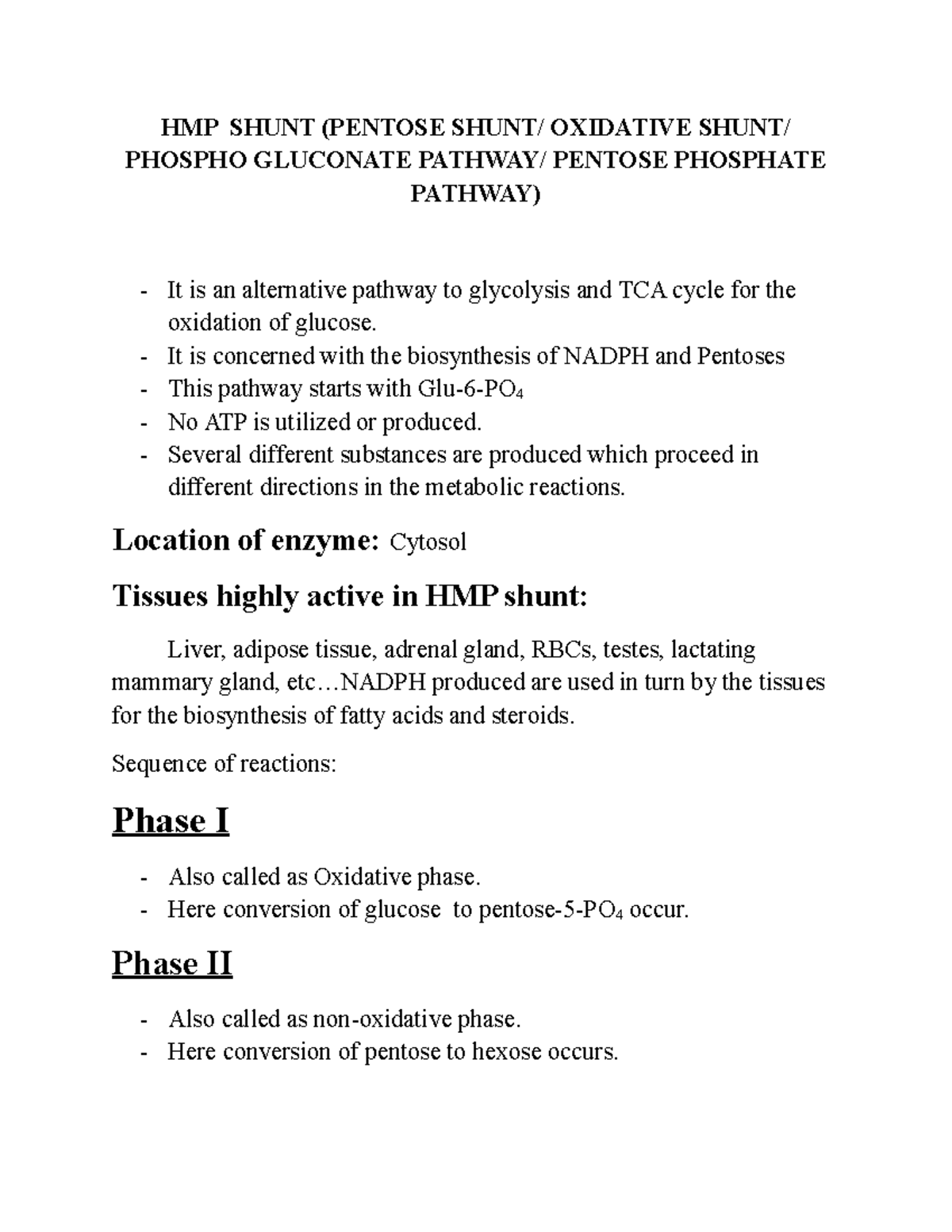 HMP SHUNT (PENTOSE SHUNT/ OXIDATIVE SHUNT/ PHOSPHO GLUCONATE PATHWAY/ PENTOSE PHOSPHATE PATHWAY)

- It is an alternative pathway to glycolysis and TCA cycle for the oxidation of glucose.
- It is concerned with the biosynthesis of NADPH and Pentoses
- This pathway starts with Glu-6-$PO_4$
- No ATP is utilized or produced.
- Several different substances are produced which proceed in different directions in the metabolic reactions.

Location of enzyme: Cytosol

Tissues highly active in HMP shunt:

Liver, adipose tissue, adrenal gland, RBCs, testes, lactating mammary gland, etc…NADPH produced are used in turn by the tissues for the biosynthesis of fatty acids and steroids.

Sequence of reactions:

Phase I

- Also called as Oxidative phase.
- Here conversion of glucose to pentose-5-$PO_4$ occur.

Phase II

- Also called as non-oxidative phase.
- Here conversion of pentose to hexose occurs.